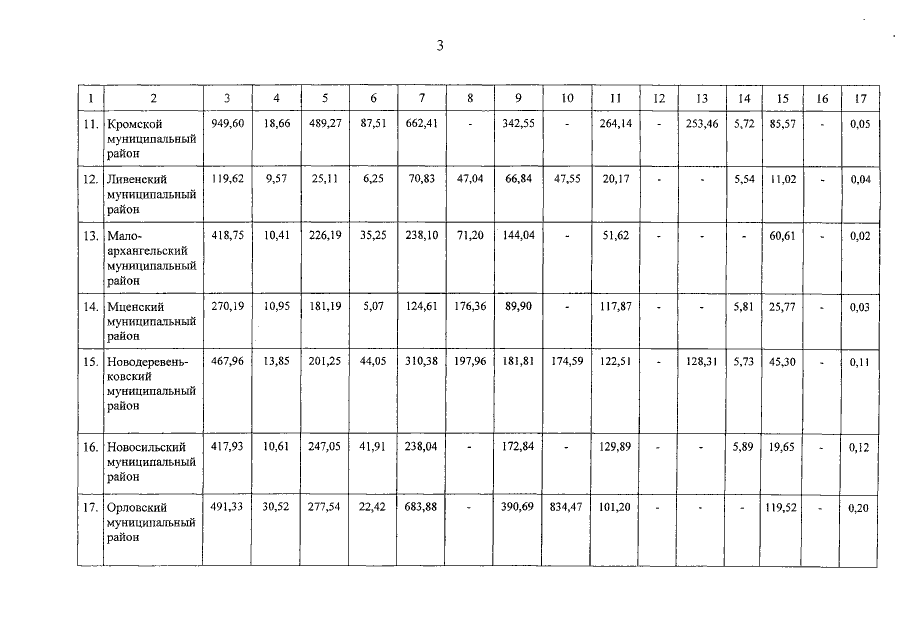 3

| 1 | 2 | 3 | 4 | 5 | 6 | 7 | 8 | 9 | 10 | 11 | 12 | 13 | 14 | 15 | 16 | 17 |
|---|---|---|---|---|---|---|---|---|---|---|---|---|---|---|---|---|
| 11. | Кромской муниципальный район | 949,60 | 18,66 | 489,27 | 87,51 | 662,41 | - | 342,55 | - | 264,14 | - | 253,46 | 5,72 | 85,57 | - | 0,05 |
| 12. | Ливенский муниципальный район | 119,62 | 9,57 | 25,11 | 6,25 | 70,83 | 47,04 | 66,84 | 47,55 | 20,17 | - | - | 5,54 | 11,02 | - | 0,04 |
| 13. | Малоархангельский муниципальный район | 418,75 | 10,41 | 226,19 | 35,25 | 238,10 | 71,20 | 144,04 | - | 51,62 | - | - | - | 60,61 | - | 0,02 |
| 14. | Мценский муниципальный район | 270,19 | 10,95 | 181,19 | 5,07 | 124,61 | 176,36 | 89,90 | - | 117,87 | - | - | 5,81 | 25,77 | - | 0,03 |
| 15. | Новодеревеньковский муниципальный район | 467,96 | 13,85 | 201,25 | 44,05 | 310,38 | 197,96 | 181,81 | 174,59 | 122,51 | - | 128,31 | 5,73 | 45,30 | - | 0,11 |
| 16. | Новосильский муниципальный район | 417,93 | 10,61 | 247,05 | 41,91 | 238,04 | - | 172,84 | - | 129,89 | - | - | 5,89 | 19,65 | - | 0,12 |
| 17. | Орловский муниципальный район | 491,33 | 30,52 | 277,54 | 22,42 | 683,88 | - | 390,69 | 834,47 | 101,20 | - | - | - | 119,52 | - | 0,20 |